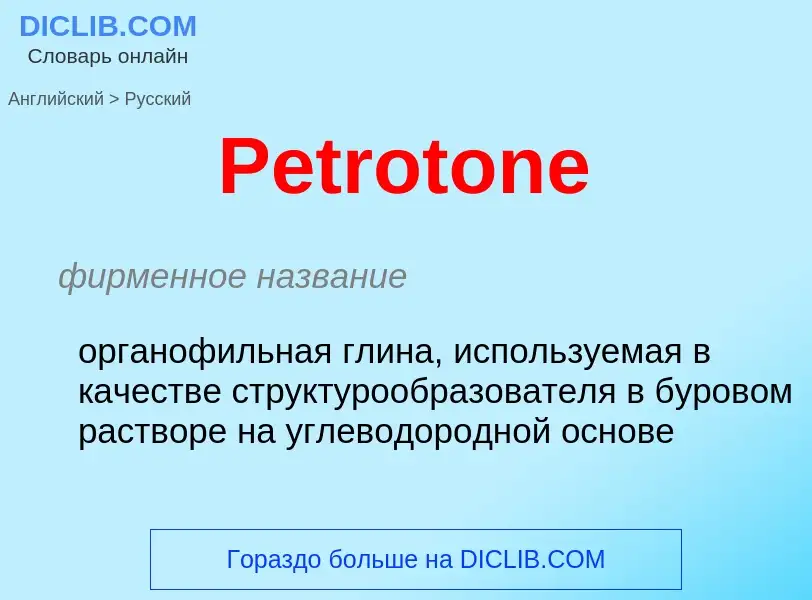 DICLIB.COM
Словарь онлайн

Английский > Русский

Petrotone

фирменное название

органофильная глина, используемая в качестве структурообразователя в буровом растворе на углеводородной основе

Гораздо больше на DICLIB.COM